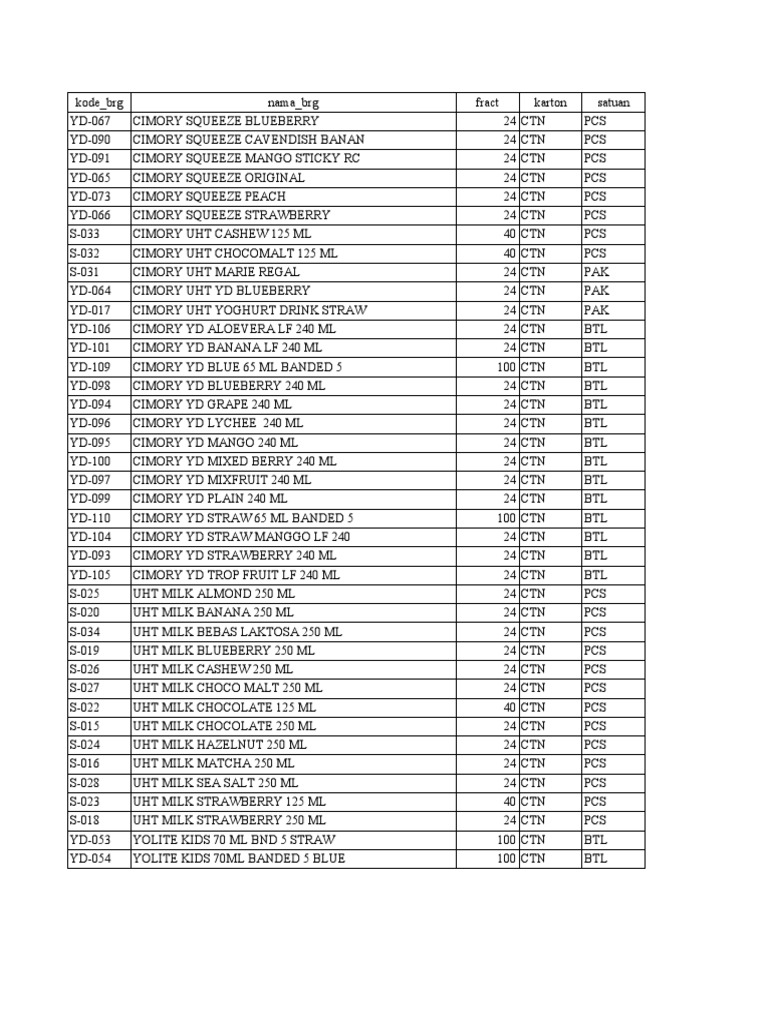 | kode_brg | nama_brg | fract | karton | satuan |
|---|---|---|---|---|
| YD-067 | CIMORY SQUEEZE BLUEBERRY | 24 | CTN | PCS |
| YD-090 | CIMORY SQUEEZE CAVENDISH BANAN | 24 | CTN | PCS |
| YD-091 | CIMORY SQUEEZE MANGO STICKY RC | 24 | CTN | PCS |
| YD-065 | CIMORY SQUEEZE ORIGINAL | 24 | CTN | PCS |
| YD-073 | CIMORY SQUEEZE PEACH | 24 | CTN | PCS |
| YD-066 | CIMORY SQUEEZE STRAWBERRY | 24 | CTN | PCS |
| S-033 | CIMORY UHT CASHEW 125 ML | 40 | CTN | PCS |
| S-032 | CIMORY UHT CHOCOMALT 125 ML | 40 | CTN | PCS |
| S-031 | CIMORY UHT MARIE REGAL | 24 | CTN | PAK |
| YD-064 | CIMORY UHT YD BLUEBERRY | 24 | CTN | PAK |
| YD-017 | CIMORY UHT YOGHURT DRINK STRAW | 24 | CTN | PAK |
| YD-106 | CIMORY YD ALOEVERA LF 240 ML | 24 | CTN | BTL |
| YD-101 | CIMORY YD BANANA LF 240 ML | 24 | CTN | BTL |
| YD-109 | CIMORY YD BLUE 65 ML BANDED 5 | 100 | CTN | BTL |
| YD-098 | CIMORY YD BLUEBERRY 240 ML | 24 | CTN | BTL |
| YD-094 | CIMORY YD GRAPE 240 ML | 24 | CTN | BTL |
| YD-096 | CIMORY YD LYCHEE 240 ML | 24 | CTN | BTL |
| YD-095 | CIMORY YD MANGO 240 ML | 24 | CTN | BTL |
| YD-100 | CIMORY YD MIXED BERRY 240 ML | 24 | CTN | BTL |
| YD-097 | CIMORY YD MIXFRUIT 240 ML | 24 | CTN | BTL |
| YD-099 | CIMORY YD PLAIN 240 ML | 24 | CTN | BTL |
| YD-110 | CIMORY YD STRAW 65 ML BANDED 5 | 100 | CTN | BTL |
| YD-104 | CIMORY YD STRAW MANGGO LF 240 | 24 | CTN | BTL |
| YD-093 | CIMORY YD STRAWBERRY 240 ML | 24 | CTN | BTL |
| YD-105 | CIMORY YD TROP FRUIT LF 240 ML | 24 | CTN | BTL |
| S-025 | UHT MILK ALMOND 250 ML | 24 | CTN | PCS |
| S-020 | UHT MILK BANANA 250 ML | 24 | CTN | PCS |
| S-034 | UHT MILK BEBAS LAKTOSA 250 ML | 24 | CTN | PCS |
| S-019 | UHT MILK BLUEBERRY 250 ML | 24 | CTN | PCS |
| S-026 | UHT MILK CASHEW 250 ML | 24 | CTN | PCS |
| S-027 | UHT MILK CHOCO MALT 250 ML | 24 | CTN | PCS |
| S-022 | UHT MILK CHOCOLATE 125 ML | 40 | CTN | PCS |
| S-015 | UHT MILK CHOCOLATE 250 ML | 24 | CTN | PCS |
| S-024 | UHT MILK HAZELNUT 250 ML | 24 | CTN | PCS |
| S-016 | UHT MILK MATCHA 250 ML | 24 | CTN | PCS |
| S-028 | UHT MILK SEA SALT 250 ML | 24 | CTN | PCS |
| S-023 | UHT MILK STRAWBERRY 125 ML | 40 | CTN | PCS |
| S-018 | UHT MILK STRAWBERRY 250 ML | 24 | CTN | PCS |
| YD-053 | YOLITE KIDS 70 ML BND 5 STRAW | 100 | CTN | BTL |
| YD-054 | YOLITE KIDS 70ML BANDED 5 BLUE | 100 | CTN | BTL |